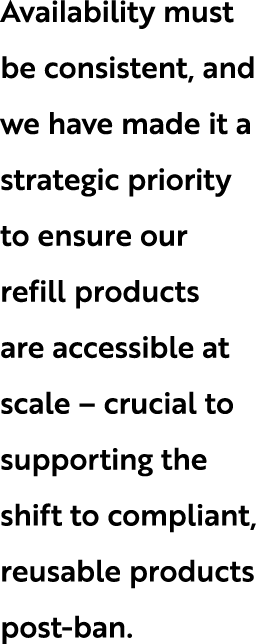 Availability must be consistent, and we have made it a strategic priority to ensure our refill products are accessible at scale – crucial to supporting the shift to compliant, reusable products post-ban.